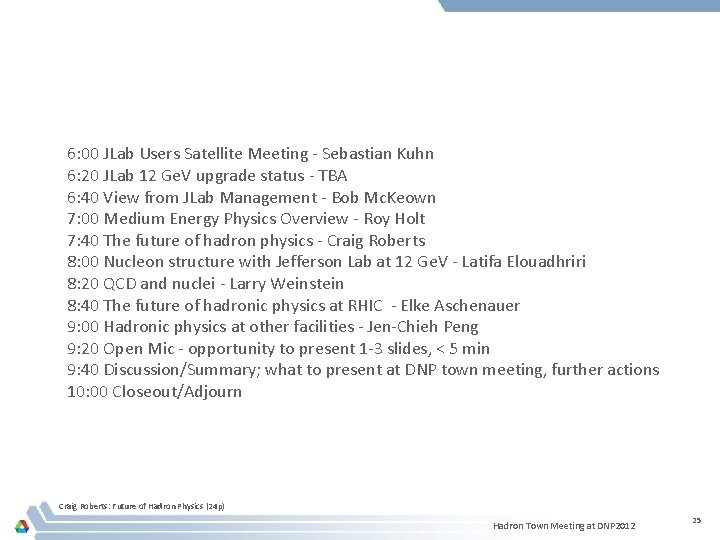 6:00 JLab Users Satellite Meeting - Sebastian Kuhn
6:20 JLab 12 GeV upgrade status - TBA
6:40 View from JLab Management - Bob McKeown
7:00 Medium Energy Physics Overview - Roy Holt
7:40 The future of hadron physics - Craig Roberts
8:00 Nucleon structure with Jefferson Lab at 12 GeV - Latifa Elouadhriri
8:20 QCD and nuclei - Larry Weinstein
8:40 The future of hadronic physics at RHIC - Elke Aschenauer
9:00 Hadronic physics at other facilities - Jen-Chieh Peng
9:20 Open Mic - opportunity to present 1-3 slides, < 5 min
9:40 Discussion/Summary; what to present at DNP town meeting, further actions
10:00 Closeout/Adjourn

Craig Roberts: Future of Hadron Physics (24p)

Hadron Town Meeting at DNP2012

25